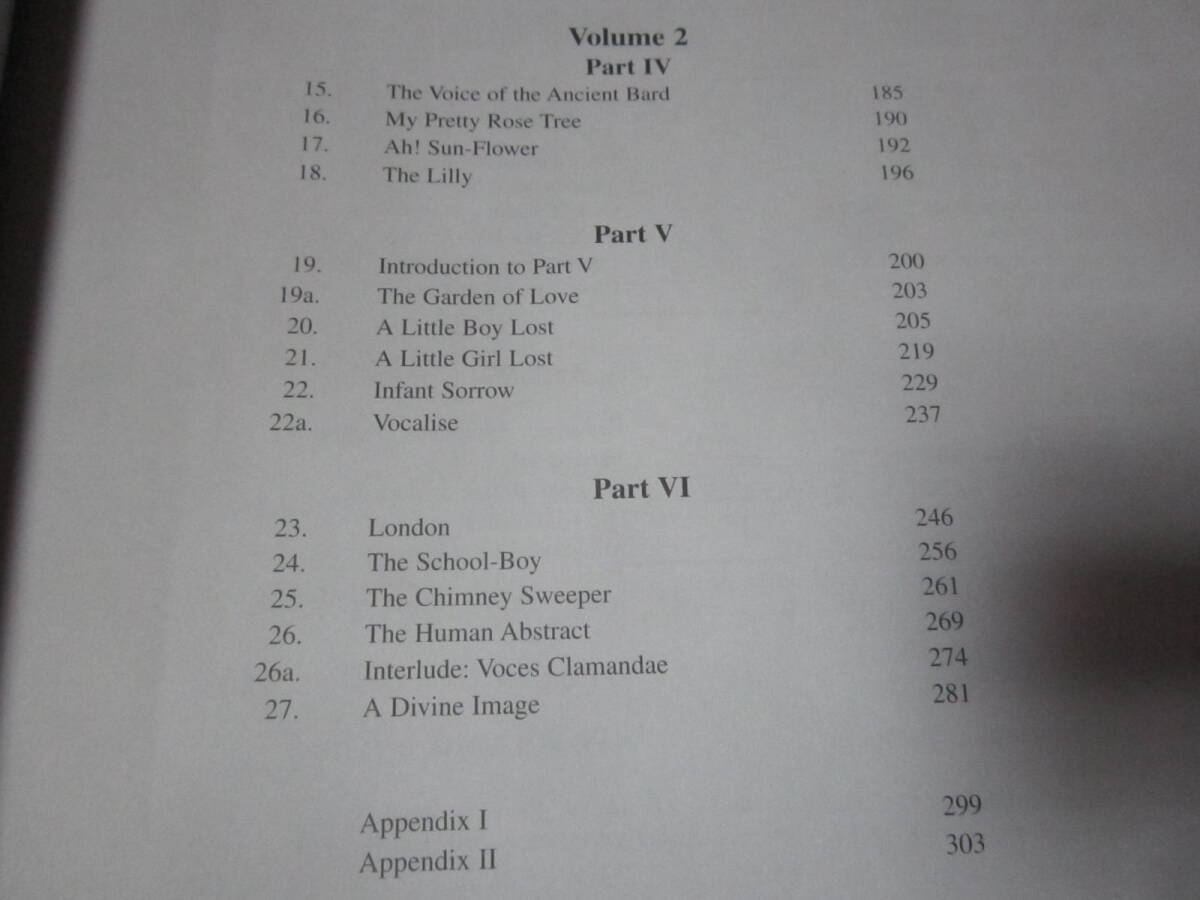 Volume 2
Part IV

| | | |
|---|---|---|
| 15. | The Voice of the Ancient Bard | 185 |
| 16. | My Pretty Rose Tree | 190 |
| 17. | Ah! Sun-Flower | 192 |
| 18. | The Lilly | 196 |

Part V

| | | |
|---|---|---|
| 19. | Introduction to Part V | 200 |
| 19a. | The Garden of Love | 203 |
| 20. | A Little Boy Lost | 205 |
| 21. | A Little Girl Lost | 219 |
| 22. | Infant Sorrow | 229 |
| 22a. | Vocalise | 237 |

Part VI

| | | |
|---|---|---|
| 23. | London | 246 |
| 24. | The School-Boy | 256 |
| 25. | The Chimney Sweeper | 261 |
| 26. | The Human Abstract | 269 |
| 26a. | Interlude: Voces Clamandae | 274 |
| 27. | A Divine Image | 281 |

| | |
|---|---|
| Appendix I | 299 |
| Appendix II | 303 |